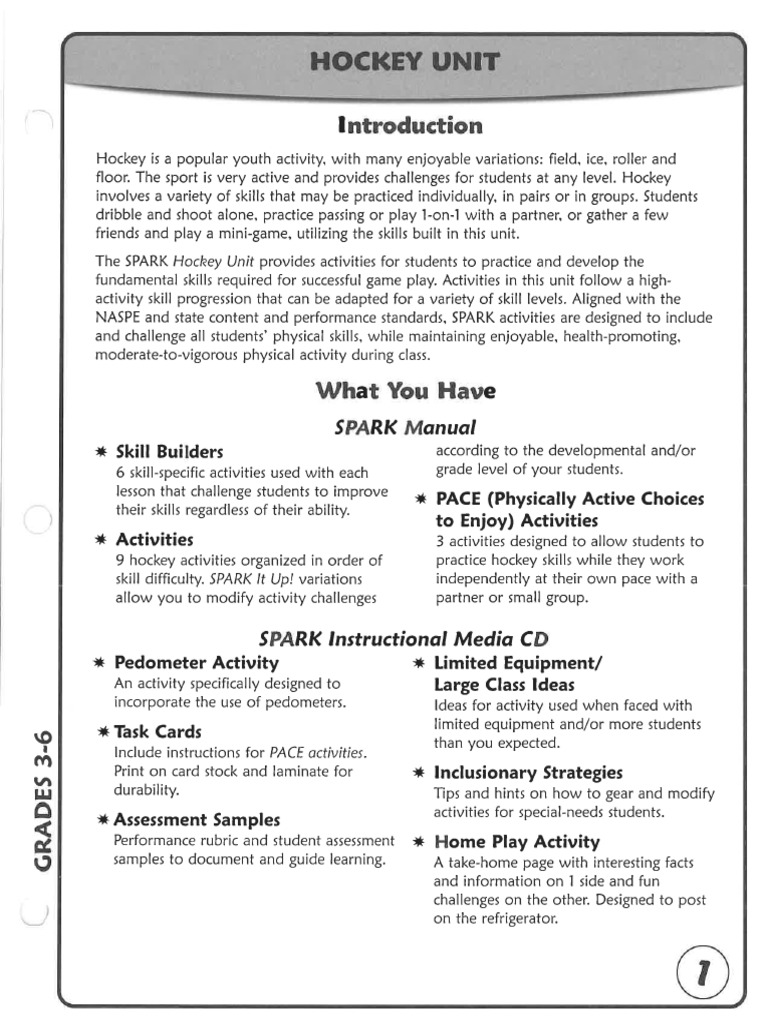 HOCKEY UNIT

Introduction

Hockey is a popular youth activity, with many enjoyable variations: field, ice, roller and floor. The sport is very active and provides challenges for students at any level. Hockey involves a variety of skills that may be practiced individually, in pairs or in groups. Students dribble and shoot alone, practice passing or play 1-on-1 with a partner, or gather a few friends and play a mini-game, utilizing the skills built in this unit.

The SPARK Hockey Unit provides activities for students to practice and develop the fundamental skills required for successful game play. Activities in this unit follow a high-activity skill progression that can be adapted for a variety of skill levels. Aligned with the NASPE and state content and performance standards, SPARK activities are designed to include and challenge all students' physical skills, while maintaining enjoyable, health-promoting, moderate-to-vigorous physical activity during class.

What You Have

SPARK Manual

✷ Skill Builders
6 skill-specific activities used with each lesson that challenge students to improve their skills regardless of their ability.

✷ Activities
9 hockey activities organized in order of skill difficulty. SPARK It Up! variations allow you to modify activity challenges according to the developmental and/or grade level of your students.

✷ PACE (Physically Active Choices to Enjoy) Activities
3 activities designed to allow students to practice hockey skills while they work independently at their own pace with a partner or small group.

SPARK Instructional Media CD

✷ Pedometer Activity
An activity specifically designed to incorporate the use of pedometers.

✷ Task Cards
Include instructions for PACE activities. Print on card stock and laminate for durability.

✷ Assessment Samples
Performance rubric and student assessment samples to document and guide learning.

✷ Limited Equipment/ Large Class Ideas
Ideas for activity used when faced with limited equipment and/or more students than you expected.

✷ Inclusionary Strategies
Tips and hints on how to gear and modify activities for special-needs students.

✷ Home Play Activity
A take-home page with interesting facts and information on 1 side and fun challenges on the other. Designed to post on the refrigerator.

GRADES 3-6

1